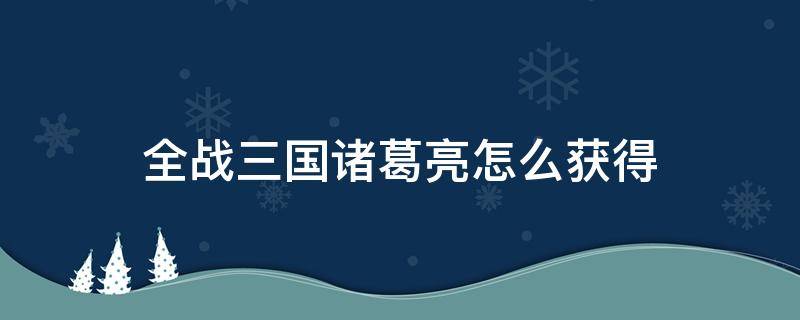 全战三国诸葛亮怎么获得